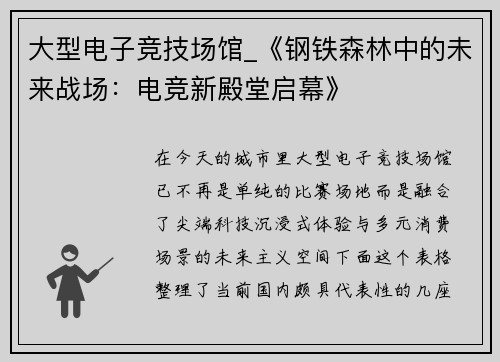 大型电子竞技场馆_《钢铁森林中的未来战场：电竞新殿堂启幕》

在今天的城市里大型电子竞技场馆已不再是单纯的比赛场地而是融合了尖端科技沉浸式体验与多元消费场景的未来主义空间下面这个表格整理了当前国内颇具代表性的几座